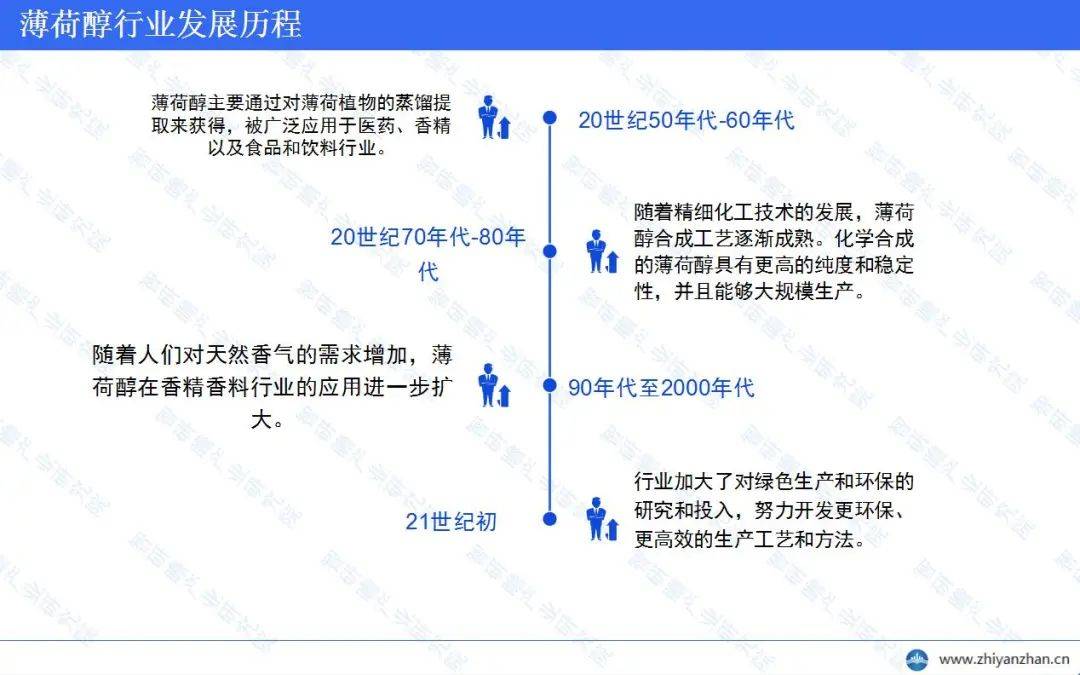 薄荷醇行业发展历程

薄荷醇主要通过对薄荷植物的蒸馏提取来获得，被广泛应用于医药、香精以及食品和饮料行业。

20世纪50年代-60年代

20世纪70年代-80年代

随着精细化工技术的发展，薄荷醇合成工艺逐渐成熟。化学合成的薄荷醇具有更高的纯度和稳定性，并且能够大规模生产。

随着人们对天然香气的需求增加，薄荷醇在香精香料行业的应用进一步扩大。

90年代至2000年代

21世纪初

行业加大了对绿色生产和环保的研究和投入，努力开发更环保、更高效的生产工艺和方法。

www.zhiyanzhan.cn